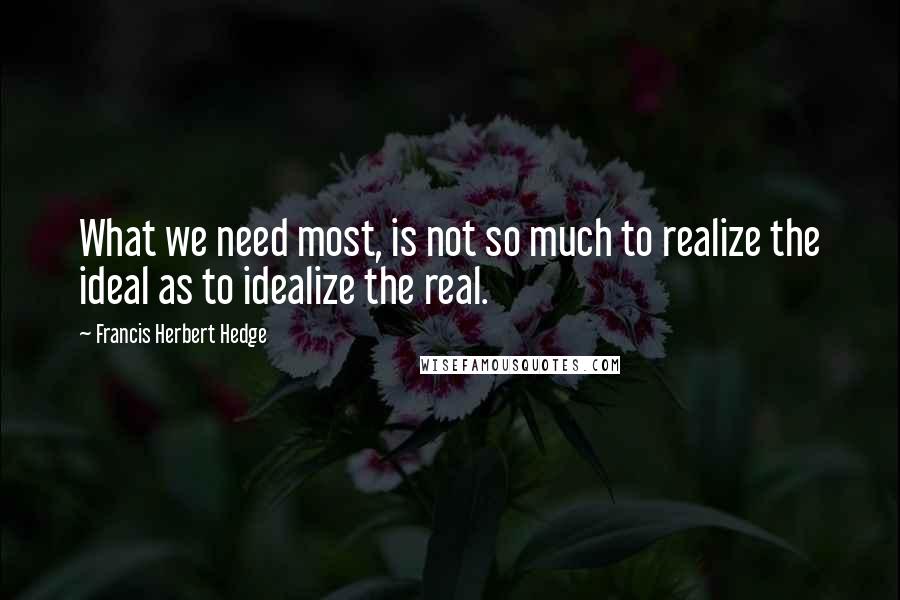 What we need most, is not so much to realize the ideal as to idealize the real.

~ Francis Herbert Hedge

WISEFAMOUSQUOTES.COM